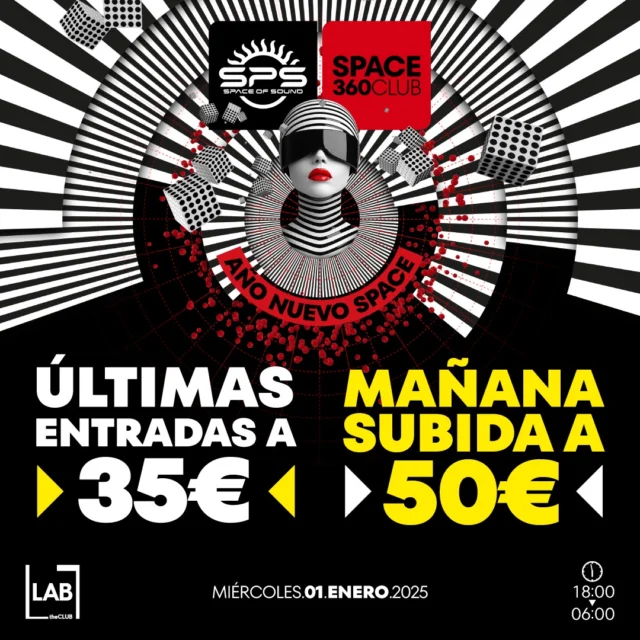 SPS
SPACE OF SOUND

SPACE
360CLUB

AÑO NUEVO SPACE

ÚLTIMAS ENTRADAS A
35€

MAÑANA SUBIDA A
50€

LAB
theCLUB

MIÉRCOLES.01.ENERO.2025

18:00
06:00